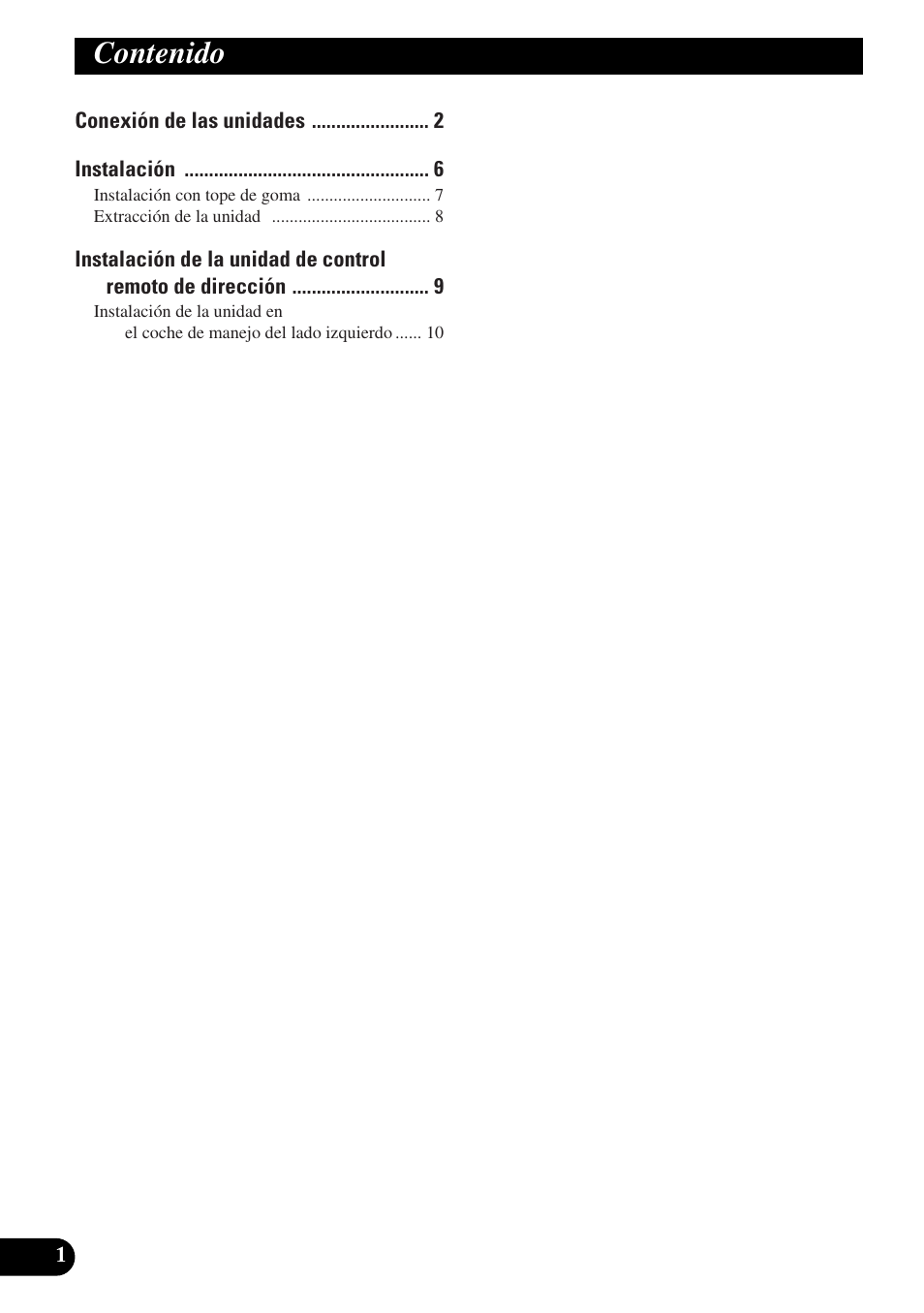 Contenido

Conexión de las unidades ........................ 2

Instalación .................................................. 6
Instalación con tope de goma ............................ 7
Extracción de la unidad .................................... 8

Instalación de la unidad de control remoto de dirección ............................ 9
Instalación de la unidad en el coche de manejo del lado izquierdo ...... 10

1